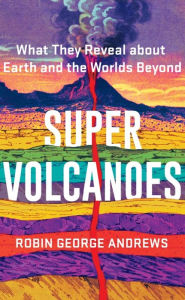 What They Reveal about Earth and the Worlds Beyond

SUPER VOLCANOES

ROBIN GEORGE ANDREWS